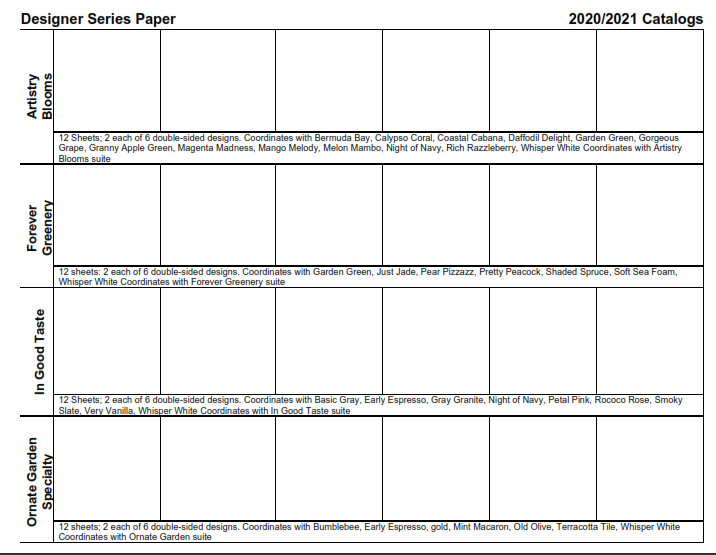 Designer Series Paper

2020/2021 Catalogs

Artistry Blooms

12 Sheets; 2 each of 6 double-sided designs. Coordinates with Bermuda Bay, Calypso Coral, Coastal Cabana, Daffodil Delight, Garden Green, Gorgeous Grape, Granny Apple Green, Magenta Madness, Mango Melody, Melon Mambo, Night of Navy, Rich Razzleberry, Whisper White Coordinates with Artistry Blooms suite

Forever Greenery

12 sheets: 2 each of 6 double-sided designs. Coordinates with Garden Green, Just Jade, Pear Pizzazz, Pretty Peacock, Shaded Spruce, Soft Sea Foam, Whisper White Coordinates with Forever Greenery suite

In Good Taste

12 Sheets; 2 each of 6 double-sided designs. Coordinates with Basic Gray, Early Espresso, Gray Granite, Night of Navy, Petal Pink, Rococo Rose, Smoky Slate, Very Vanilla, Whisper White Coordinates with In Good Taste suite

Ornate Garden Specialty

12 sheets; 2 each of 6 double-sided designs. Coordinates with Bumblebee, Early Espresso, gold, Mint Macaron, Old Olive, Terracotta Tile, Whisper White Coordinates with Ornate Garden suite